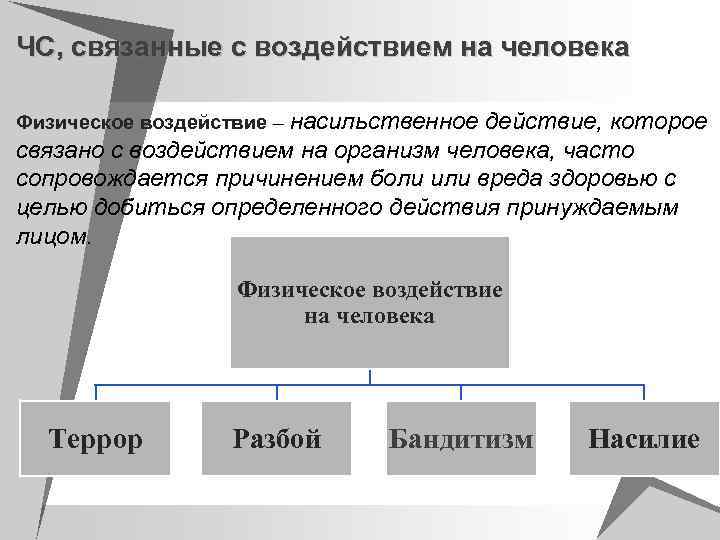 ЧС, связанные с воздействием на человека

Физическое воздействие – насильственное действие, которое связано с воздействием на организм человека, часто сопровождается причинением боли или вреда здоровью с целью добиться определенного действия принуждаемым лицом.

Физическое воздействие на человека

Террор

Разбой

Бандитизм

Насилие